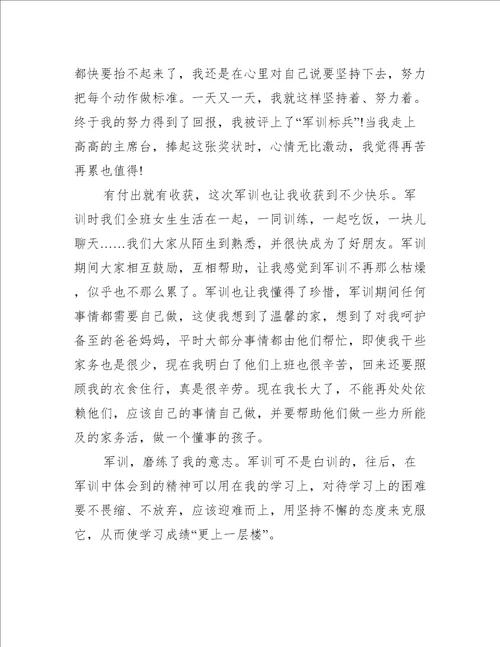 都快要抬不起来了，我还是在心里对自己说要坚持下去，努力把每个动作做标准。一天又一天，我就这样坚持着、努力着。终于我的努力得到了回报，我被评上了“军训标兵”!当我走上高高的主席台，捧起这张奖状时，心情无比激动，我觉得再苦再累也值得!

有付出就有收获，这次军训也让我收获到不少快乐。军训时我们全班女生生活在一起，一同训练，一起吃饭，一块儿聊天……我们大家从陌生到熟悉，并很快成为了好朋友。军训期间大家相互鼓励，互相帮助，让我感觉到军训不再那么枯燥，似乎也不那么累了。军训也让我懂得了珍惜，军训期间任何事情都需要自己做，这使我想到了温馨的家，想到了对我呵护备至的爸爸妈妈，平时大部分事情都由他们帮忙，即使我干些家务也是很少，现在我明白了他们上班也很辛苦，回来还要照顾我的衣食住行，真是很辛劳。现在我长大了，不能再处处依赖他们，应该自己的事情自己做，并要帮助他们做一些力所能及的家务活，做一个懂事的孩子。

军训，磨练了我的意志。军训可不是白训的，往后，在军训中体会到的精神可以用在我的学习上，对待学习上的困难要不畏缩、不放弃，应该迎难而上，用坚持不懈的态度来克服它，从而使学习成绩“更上一层楼”。